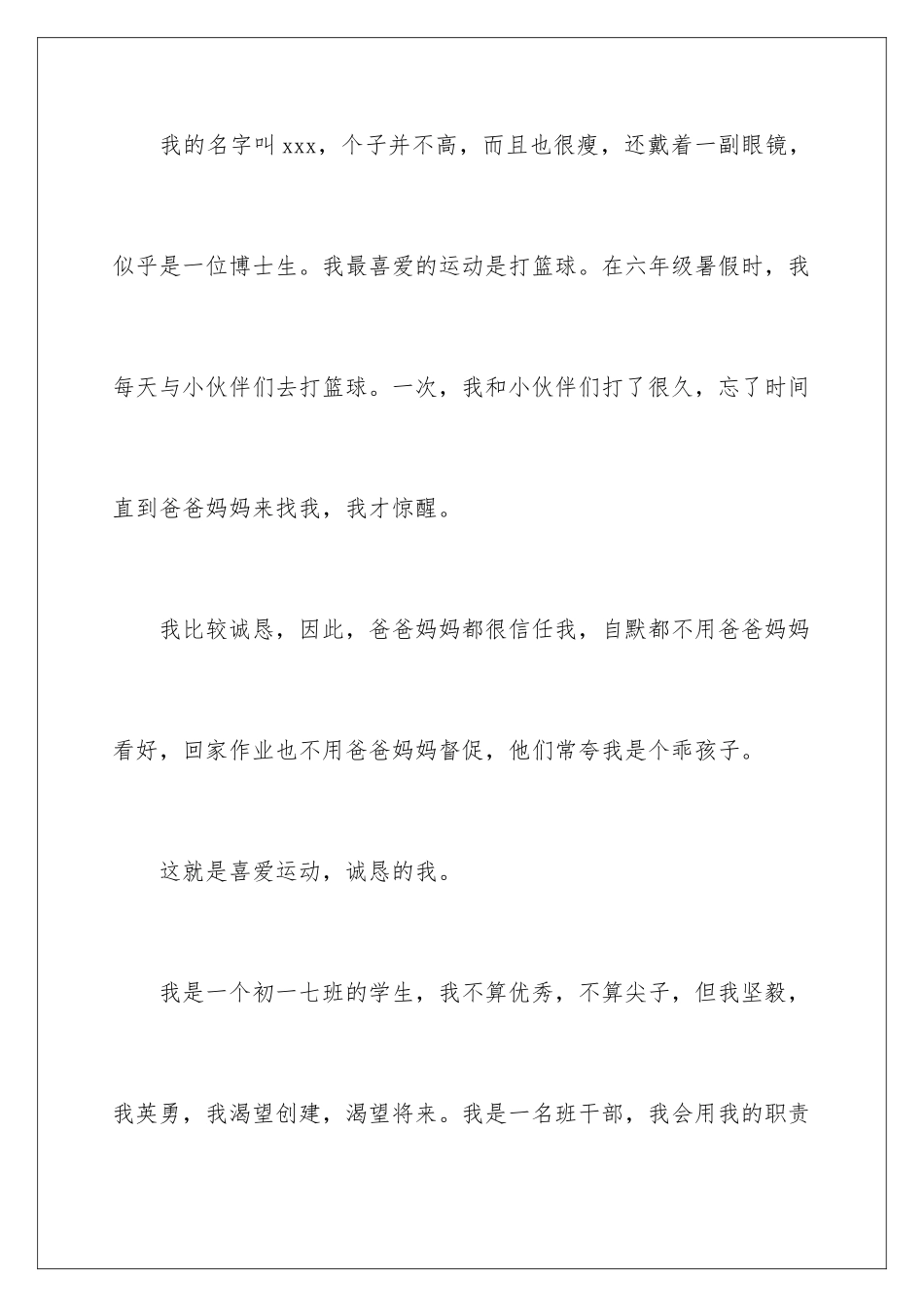 我的名字叫xxx，个子并不高，而且也很瘦，还戴着一副眼镜，似乎是一位博士生。我最喜爱的运动是打篮球。在六年级暑假时，我每天与小伙伴们去打篮球。一次，我和小伙伴们打了很久，忘了时间直到爸爸妈妈来找我，我才惊醒。

我比较诚恳，因此，爸爸妈妈都很信任我，自默都不用爸爸妈妈看好，回家作业也不用爸爸妈妈督促，他们常夸我是个乖孩子。

这就是喜爱运动，诚恳的我。

我是一个初一七班的学生，我不算优秀，不算尖子，但我坚毅，我英勇，我渴望创建，渴望将来。我是一名班干部，我会用我的职责